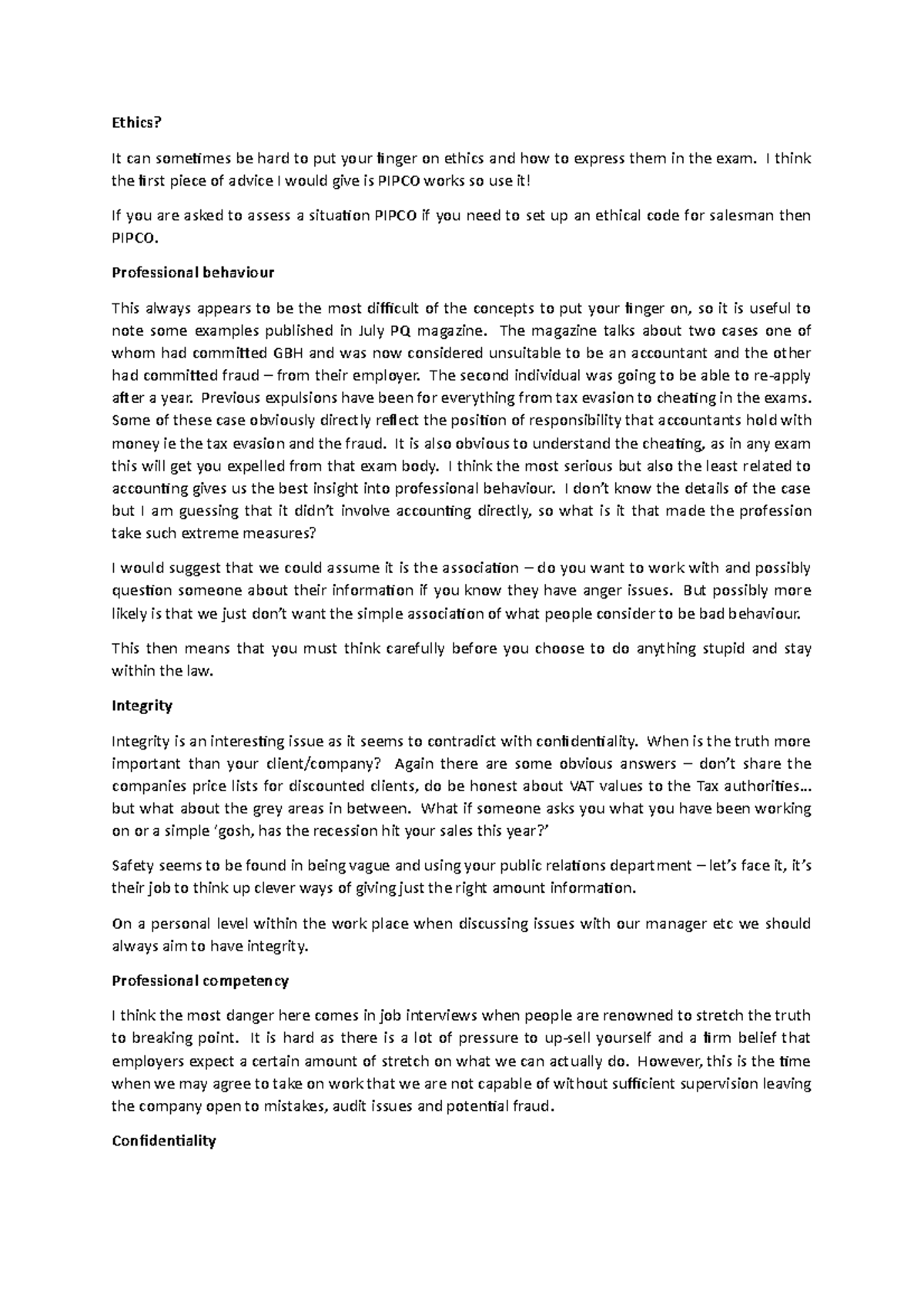 Ethics?

It can sometimes be hard to put your finger on ethics and how to express them in the exam. I think the first piece of advice I would give is PIPCO works so use it!

If you are asked to assess a situation PIPCO if you need to set up an ethical code for salesman then PIPCO.

Professional behaviour

This always appears to be the most difficult of the concepts to put your finger on, so it is useful to note some examples published in July PQ magazine. The magazine talks about two cases one of whom had committed GBH and was now considered unsuitable to be an accountant and the other had committed fraud – from their employer. The second individual was going to be able to re-apply after a year. Previous expulsions have been for everything from tax evasion to cheating in the exams. Some of these case obviously directly reflect the position of responsibility that accountants hold with money ie the tax evasion and the fraud. It is also obvious to understand the cheating, as in any exam this will get you expelled from that exam body. I think the most serious but also the least related to accounting gives us the best insight into professional behaviour. I don't know the details of the case but I am guessing that it didn't involve accounting directly, so what is it that made the profession take such extreme measures?

I would suggest that we could assume it is the association – do you want to work with and possibly question someone about their information if you know they have anger issues. But possibly more likely is that we just don't want the simple association of what people consider to be bad behaviour.

This then means that you must think carefully before you choose to do anything stupid and stay within the law.

Integrity

Integrity is an interesting issue as it seems to contradict with confidentiality. When is the truth more important than your client/company? Again there are some obvious answers – don't share the companies price lists for discounted clients, do be honest about VAT values to the Tax authorities… but what about the grey areas in between. What if someone asks you what you have been working on or a simple 'gosh, has the recession hit your sales this year?'

Safety seems to be found in being vague and using your public relations department – let's face it, it's their job to think up clever ways of giving just the right amount information.

On a personal level within the work place when discussing issues with our manager etc we should always aim to have integrity.

Professional competency

I think the most danger here comes in job interviews when people are renowned to stretch the truth to breaking point. It is hard as there is a lot of pressure to up-sell yourself and a firm belief that employers expect a certain amount of stretch on what we can actually do. However, this is the time when we may agree to take on work that we are not capable of without sufficient supervision leaving the company open to mistakes, audit issues and potential fraud.

Confidentiality